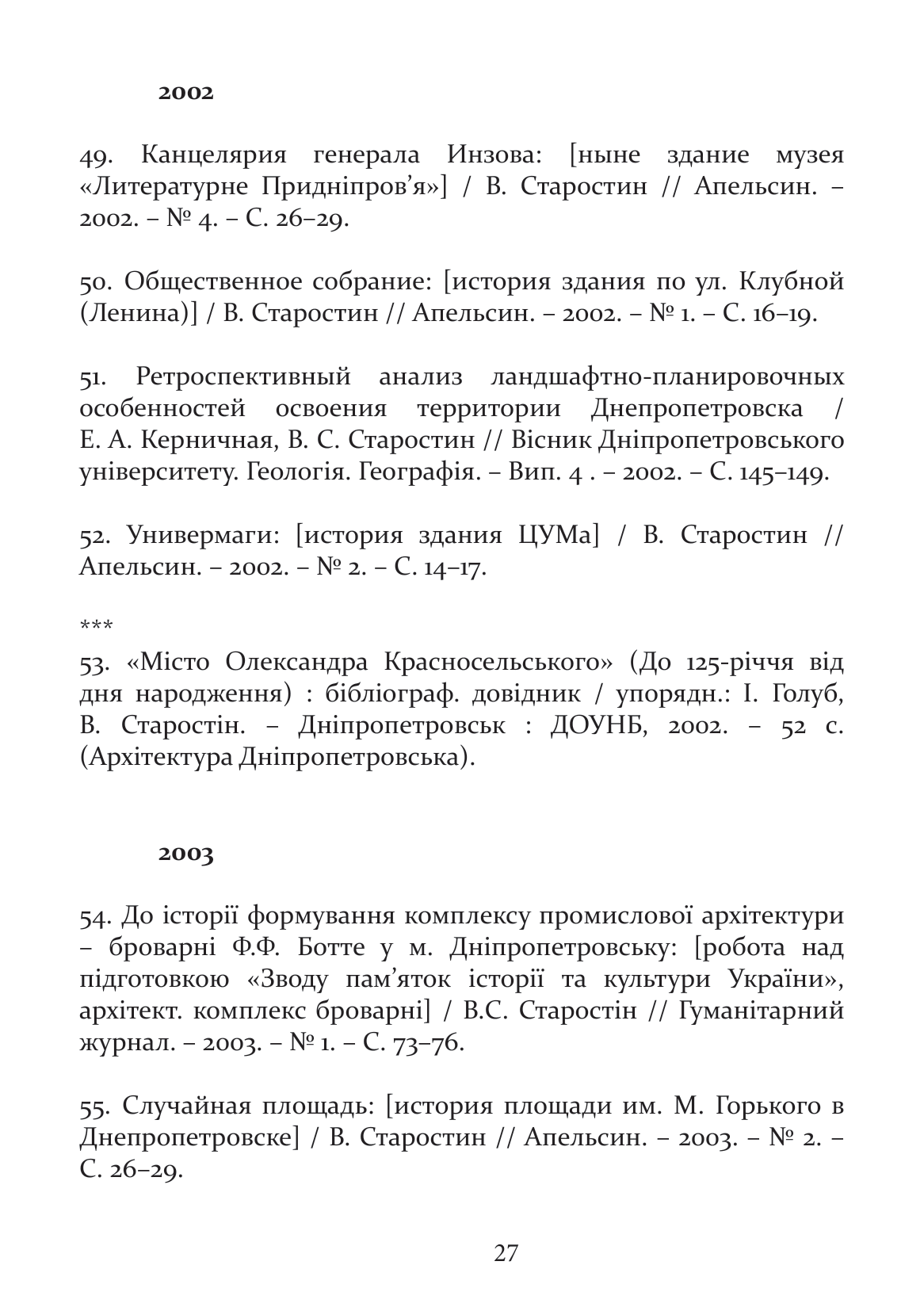 2002

49. Канцелярия генерала Инзова: [ныне здание музея «Литературне Придніпров’я»] / В. Старостин // Апельсин. – 2002. – № 4. – С. 26–29.

50. Общественное собрание: [история здания по ул. Клубной (Ленина)] / В. Старостин // Апельсин. – 2002. – № 1. – С. 16–19.

51. Ретроспективный анализ ландшафтно-планировочных особенностей освоения территории Днепропетровска / Е. А. Керничная, В. С. Старостин // Вісник Дніпропетровського університету. Геологія. Географія. – Вип. 4 . – 2002. – С. 145–149.

52. Универмаги: [история здания ЦУМа] / В. Старостин // Апельсин. – 2002. – № 2. – С. 14–17.

***

53. «Місто Олександра Красносельського» (До 125-річчя від дня народження) : бібліограф. довідник / упорядн.: І. Голуб, В. Старостін. – Дніпропетровськ : ДОУНБ, 2002. – 52 с. (Архітектура Дніпропетровська).

2003

54. До історії формування комплексу промислової архітектури – броварні Ф.Ф. Ботте у м. Дніпропетровську: [робота над підготовкою «Зводу пам’яток історії та культури України», архітект. комплекс броварні] / В.С. Старостін // Гуманітарний журнал. – 2003. – № 1. – С. 73–76.

55. Случайная площадь: [история площади им. М. Горького в Днепропетровске] / В. Старостин // Апельсин. – 2003. – № 2. – С. 26–29.

27